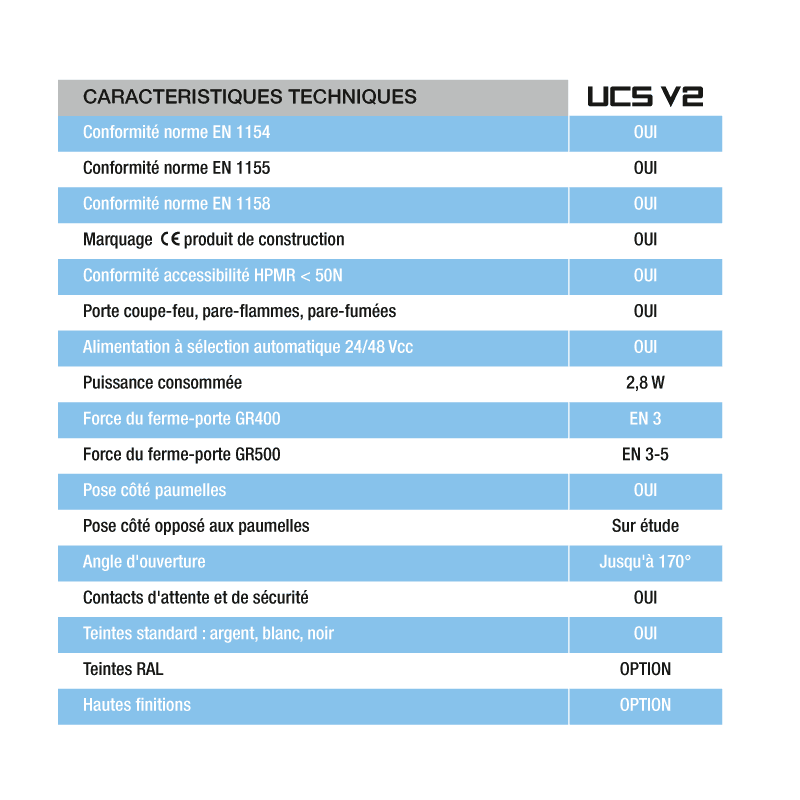 | CARACTERISTIQUES TECHNIQUES | UCS V2 |
|---|---|
| Conformité norme EN 1154 | OUI |
| Conformité norme EN 1155 | OUI |
| Conformité norme EN 1158 | OUI |
| Marquage CE produit de construction | OUI |
| Conformité accessibilité HPMR < 50N | OUI |
| Porte coupe-feu, pare-flammes, pare-fumées | OUI |
| Alimentation à sélection automatique 24/48 Vcc | OUI |
| Puissance consommée | 2,8 W |
| Force du ferme-porte GR400 | EN 3 |
| Force du ferme-porte GR500 | EN 3-5 |
| Pose côté paumelles | OUI |
| Pose côté opposé aux paumelles | Sur étude |
| Angle d'ouverture | Jusqu'à 170° |
| Contacts d'attente et de sécurité | OUI |
| Teintes standard : argent, blanc, noir | OUI |
| Teintes RAL | OPTION |
| Hautes finitions | OPTION |